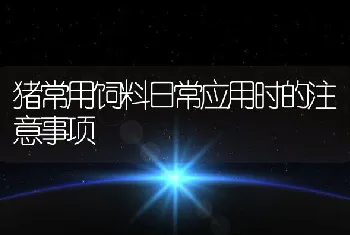 猪常用饲料日常应用时的注意事项